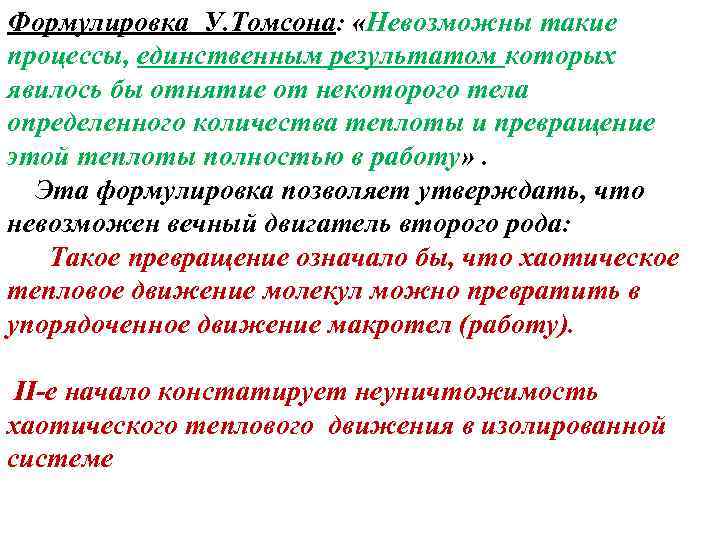 Формулировка У.Томсона: «Невозможны такие процессы, единственным результатом которых явилось бы отнятие от некоторого тела определенного количества теплоты и превращение этой теплоты полностью в работу» .

Эта формулировка позволяет утверждать, что невозможен вечный двигатель второго рода:

Такое превращение означало бы, что хаотическое тепловое движение молекул можно превратить в упорядоченное движение макротел (работу).

II-е начало констатирует неуничтожимость хаотического теплового движения в изолированной системе